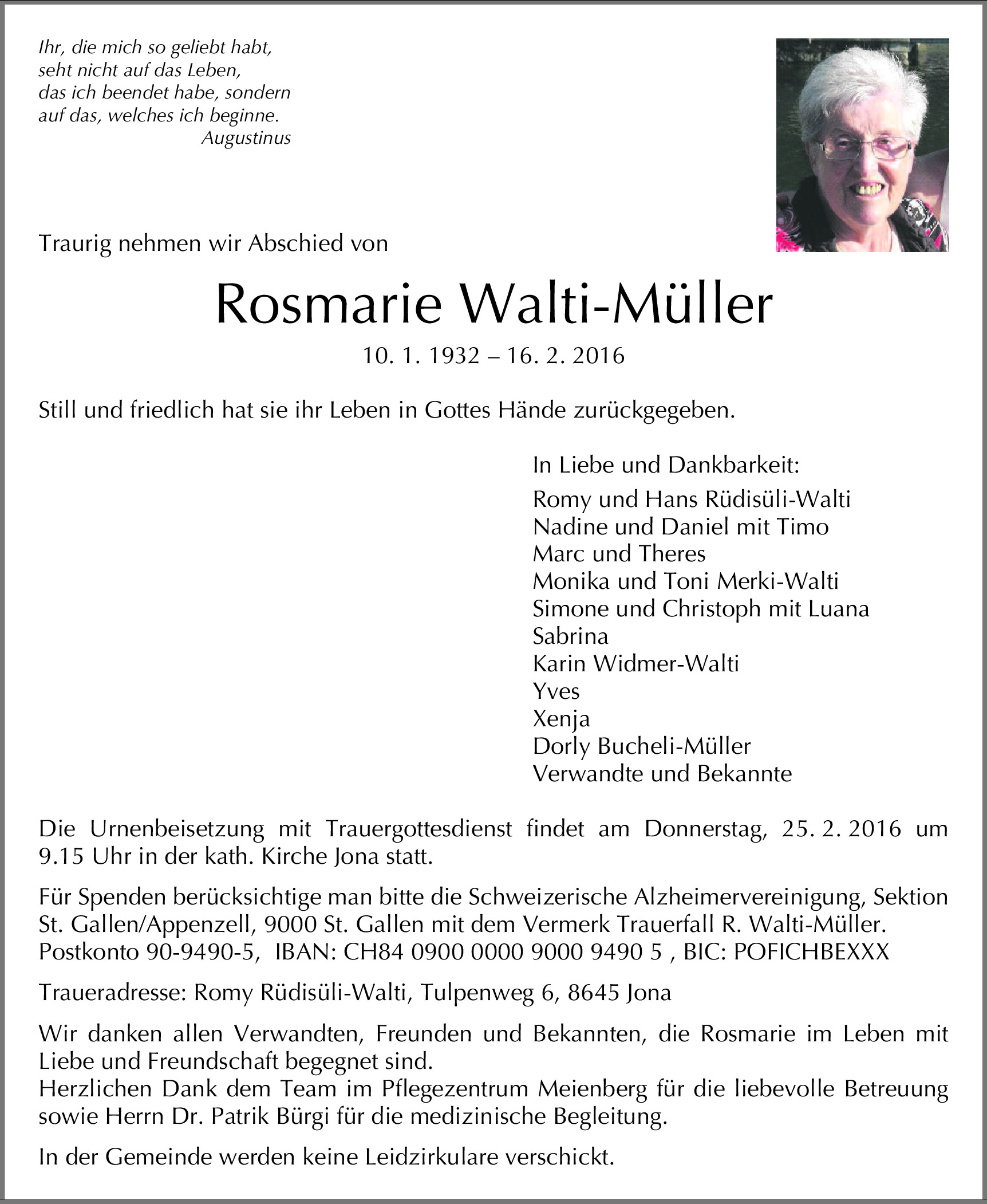 Ihr, die mich so geliebt habt,
seht nicht auf das Leben,
das ich beendet habe, sondern
auf das, welches ich beginne.
Augustinus

Traurig nehmen wir Abschied von

Rosmarie Walti-Müller

10. 1. 1932 – 16. 2. 2016

Still und friedlich hat sie ihr Leben in Gottes Hände zurückgegeben.

In Liebe und Dankbarkeit:
Romy und Hans Rüdisüli-Walti
Nadine und Daniel mit Timo
Marc und Theres
Monika und Toni Merki-Walti
Simone und Christoph mit Luana
Sabrina
Karin Widmer-Walti
Yves
Xenja
Dorly Bucheli-Müller
Verwandte und Bekannte

Die Urnenbeisetzung mit Trauergottesdienst findet am Donnerstag, 25. 2. 2016 um 9.15 Uhr in der kath. Kirche Jona statt.

Für Spenden berücksichtige man bitte die Schweizerische Alzheimervereinigung, Sektion St. Gallen/Appenzell, 9000 St. Gallen mit dem Vermerk Trauerfall R. Walti-Müller.
Postkonto 90-9490-5, IBAN: CH84 0900 0000 9000 9490 5 , BIC: POFICHBEXXX

Traueradresse: Romy Rüdisüli-Walti, Tulpenweg 6, 8645 Jona

Wir danken allen Verwandten, Freunden und Bekannten, die Rosmarie im Leben mit Liebe und Freundschaft begegnet sind.
Herzlichen Dank dem Team im Pflegezentrum Meienberg für die liebevolle Betreuung sowie Herrn Dr. Patrik Bürgi für die medizinische Begleitung.

In der Gemeinde werden keine Leidzirkulare verschickt.